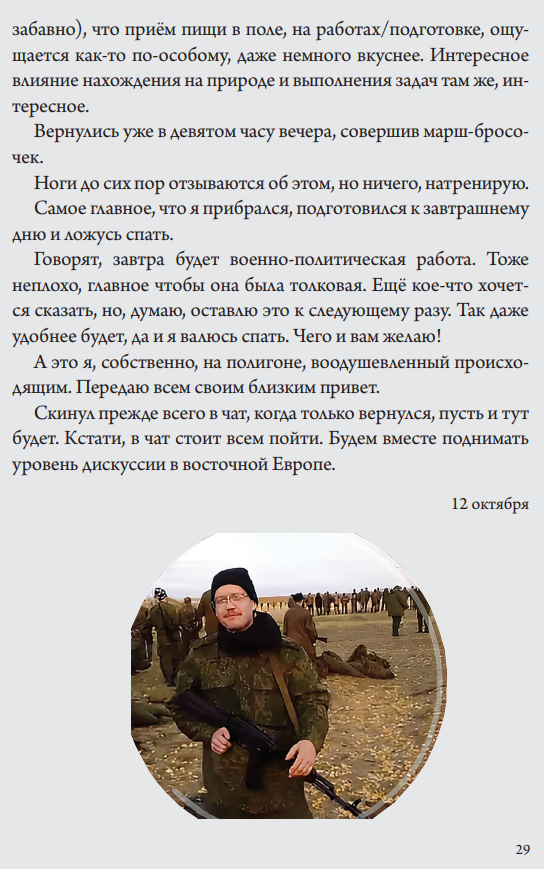 забавно), что приём пищи в поле, на работах/подготовке, ощущается как-то по-особому, даже немного вкуснее. Интересное влияние нахождения на природе и выполнения задач там же, интересное.

Вернулись уже в девятом часу вечера, совершив марш-бросочек.

Ноги до сих пор отзываются об этом, но ничего, натренирую.

Самое главное, что я прибрался, подготовился к завтрашнему дню и ложусь спать.

Говорят, завтра будет военно-политическая работа. Тоже неплохо, главное чтобы она была толковая. Ещё кое-что хочется сказать, но, думаю, оставлю это к следующему разу. Так даже удобнее будет, да и я валюсь спать. Чего и вам желаю!

А это я, собственно, на полигоне, воодушевленный происходящим. Передаю всем своим близким привет.

Скинул прежде всего в чат, когда только вернулся, пусть и тут будет. Кстати, в чат стоит всем пойти. Будем вместе поднимать уровень дискуссии в восточной Европе.

12 октября

29